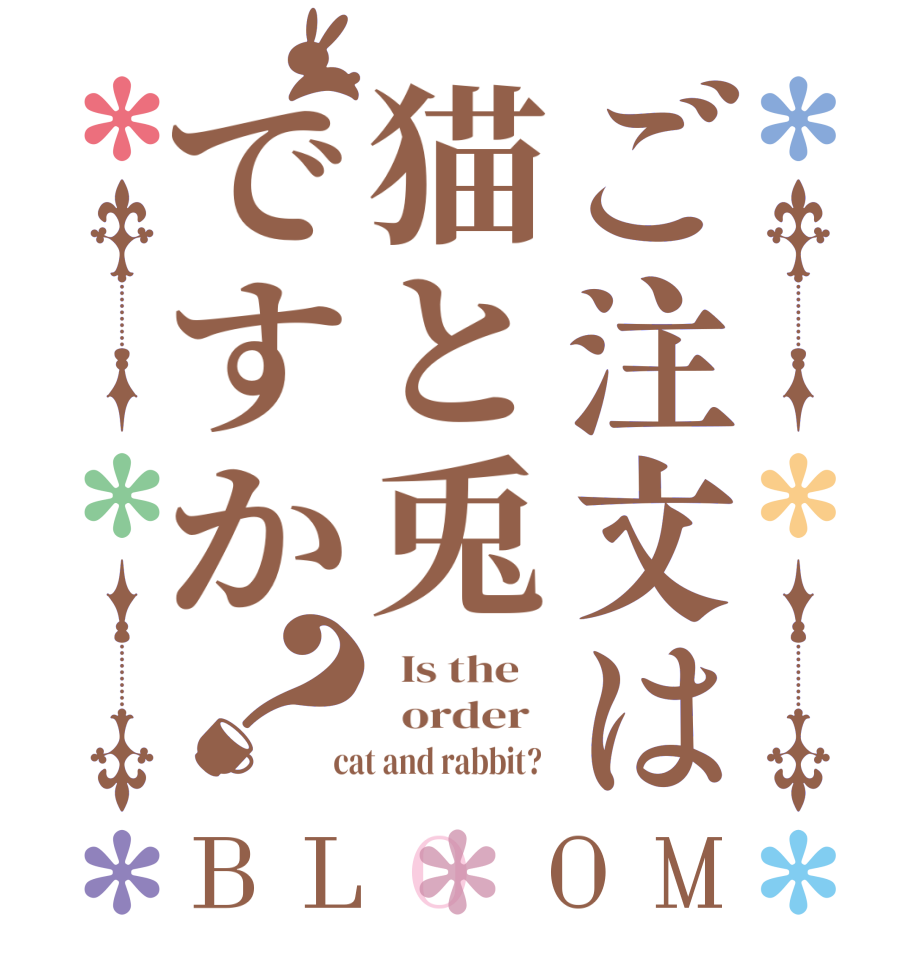 ご注文は猫と兎ですか？

Is the order cat and rabbit?

BLOOM